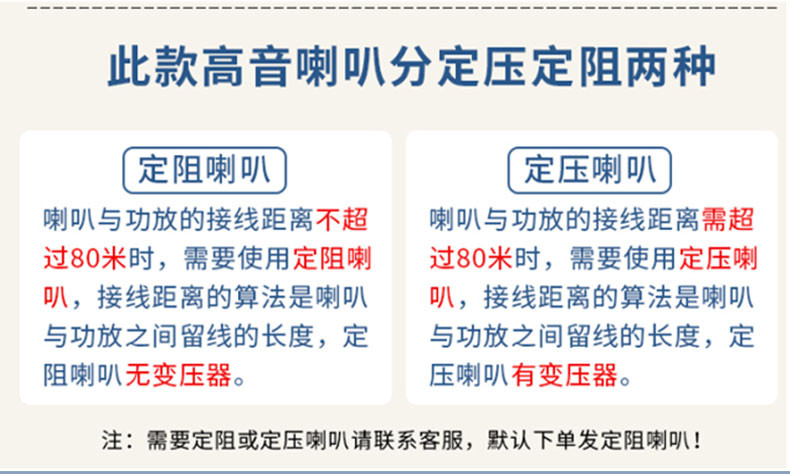 此款高音喇叭分定压定阻两种

定阻喇叭

喇叭与功放的接线距离不超过80米时，需要使用定阻喇叭，接线距离的算法是喇叭与功放之间留线的长度，定阻喇叭无变压器。

定压喇叭

喇叭与功放的接线距离需超过80米时，需要使用定压喇叭，接线距离的算法是喇叭与功放之间留线的长度，定压喇叭有变压器。

注：需要定阻或定压喇叭请联系客服，默认下单发定阻喇叭！